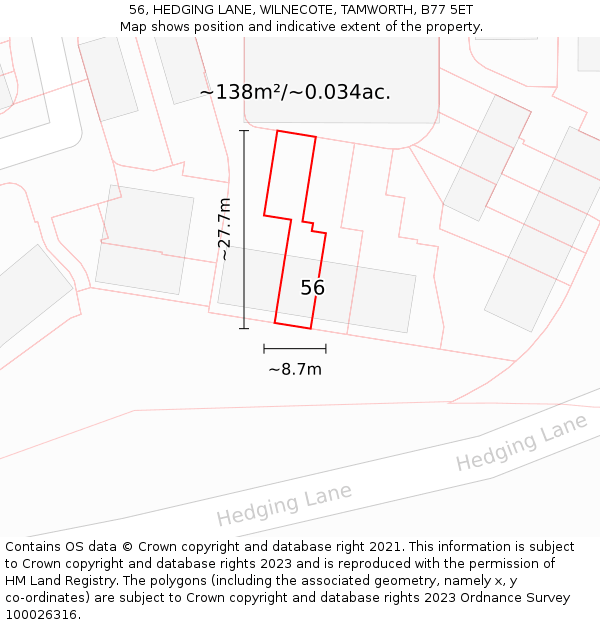 56, HEDGING LANE, WILNECOTE, TAMWORTH, B77 5ET
Map shows position and indicative extent of the property.

~138m²/~0.034ac.

~27.7m

56

~8.7m

Hedging Lane

Hedging Lane

Contains OS data © Crown copyright and database right 2021. This information is subject to Crown copyright and database rights 2023 and is reproduced with the permission of HM Land Registry. The polygons (including the associated geometry, namely x, y co-ordinates) are subject to Crown copyright and database rights 2023 Ordnance Survey 100026316.